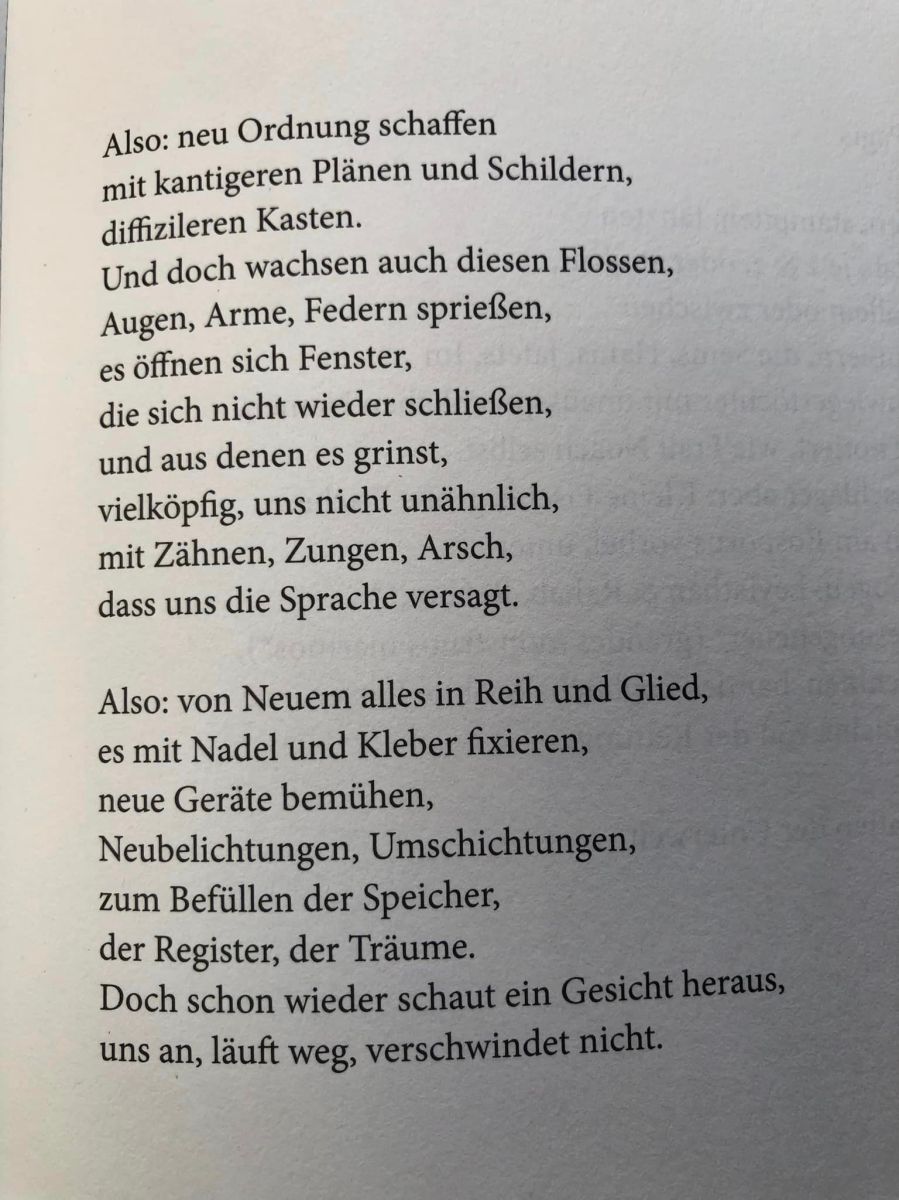 Also: neu Ordnung schaffen
mit kantigeren Plänen und Schildern,
diffizileren Kasten.
Und doch wachsen auch diesen Flossen,
Augen, Arme, Federn sprießen,
es öffnen sich Fenster,
die sich nicht wieder schließen,
und aus denen es grinst,
vielköpfig, uns nicht unähnlich,
mit Zähnen, Zungen, Arsch,
dass uns die Sprache versagt.

Also: von Neuem alles in Reih und Glied,
es mit Nadel und Kleber fixieren,
neue Geräte bemühen,
Neubelichtungen, Umschichtungen,
zum Befüllen der Speicher,
der Register, der Träume.
Doch schon wieder schaut ein Gesicht heraus,
uns an, läuft weg, verschwindet nicht.